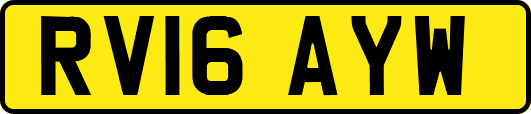 RV16 AYW